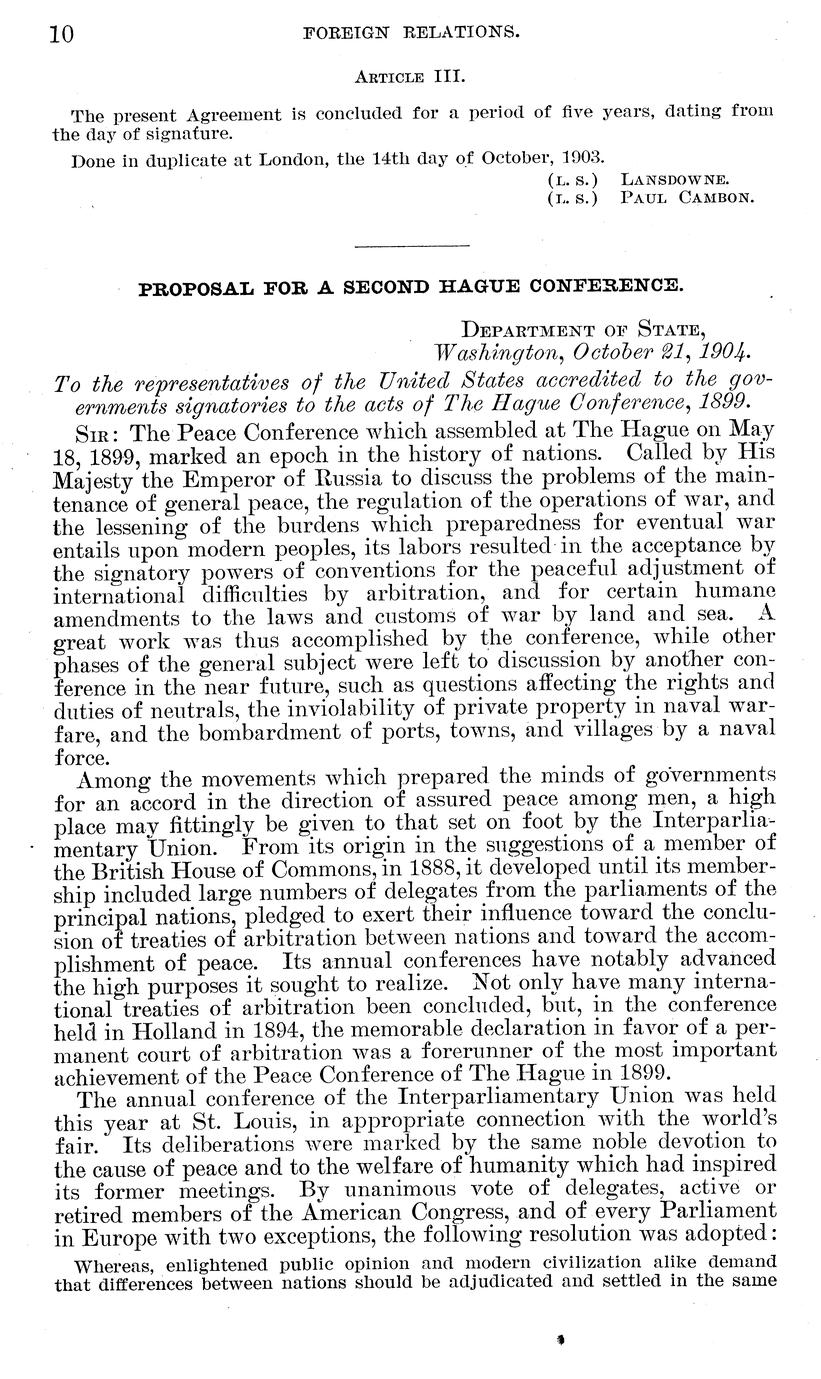 10 FOREIGN RELATIONS.

ARTICLE III.

The present Agreement is concluded for a period of five years, dating from the day of signature.

Done in duplicate at London, the 14th day of October, 1903.

(L. S.) LANSDOWNE.
(L. S.) PAUL CAMBON.

PROPOSAL FOR A SECOND HAGUE CONFERENCE.

DEPARTMENT OF STATE,
Washington, October 21, 1904.

To the representatives of the United States accredited to the governments signatories to the acts of The Hague Conference, 1899.

SIR: The Peace Conference which assembled at The Hague on May 18, 1899, marked an epoch in the history of nations. Called by His Majesty the Emperor of Russia to discuss the problems of the maintenance of general peace, the regulation of the operations of war, and the lessening of the burdens which preparedness for eventual war entails upon modern peoples, its labors resulted in the acceptance by the signatory powers of conventions for the peaceful adjustment of international difficulties by arbitration, and for certain humane amendments to the laws and customs of war by land and sea. A great work was thus accomplished by the conference, while other phases of the general subject were left to discussion by another conference in the near future, such as questions affecting the rights and duties of neutrals, the inviolability of private property in naval warfare, and the bombardment of ports, towns, and villages by a naval force.

Among the movements which prepared the minds of governments for an accord in the direction of assured peace among men, a high place may fittingly be given to that set on foot by the Interparliamentary Union. From its origin in the suggestions of a member of the British House of Commons, in 1888, it developed until its membership included large numbers of delegates from the parliaments of the principal nations, pledged to exert their influence toward the conclusion of treaties of arbitration between nations and toward the accomplishment of peace. Its annual conferences have notably advanced the high purposes it sought to realize. Not only have many international treaties of arbitration been concluded, but, in the conference held in Holland in 1894, the memorable declaration in favor of a permanent court of arbitration was a forerunner of the most important achievement of the Peace Conference of The Hague in 1899.

The annual conference of the Interparliamentary Union was held this year at St. Louis, in appropriate connection with the world's fair. Its deliberations were marked by the same noble devotion to the cause of peace and to the welfare of humanity which had inspired its former meetings. By unanimous vote of delegates, active or retired members of the American Congress, and of every Parliament in Europe with two exceptions, the following resolution was adopted:

Whereas, enlightened public opinion and modern civilization alike demand that differences between nations should be adjudicated and settled in the same